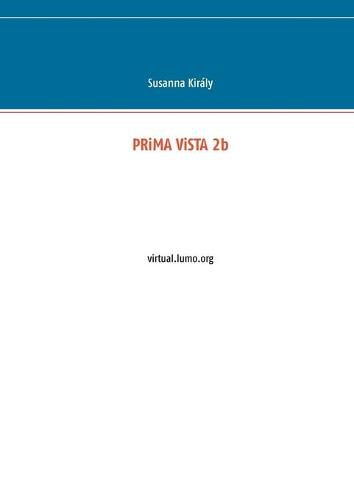 Susanna Király

PRiMA ViSTA 2b

virtual.lumo.org